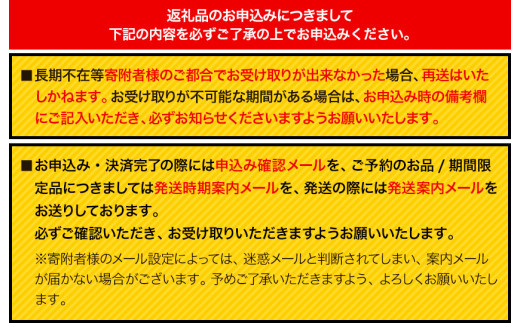 返礼品のお申込みにつきまして
下記の内容を必ずご了承の上でお申込みください。

■長期不在等寄附者様のご都合でお受け取りが出来なかった場合、再送はいたしかねます。お受け取りが不可能な期間がある場合は、お申込み時の備考欄にご記入いただき、必ずお知らせくださいますようお願いいたします。

■お申込み・決済完了の際には申込み確認メールを、ご予約のお品 / 期間限定品につきましては発送時期案内メールを、発送の際には発送案内メールをお送りしております。
必ずご確認いただき、お受け取りいただきますようお願いいたします。
※寄附者様のメール設定によっては、迷惑メールと判断されてしまい、案内メールが届かない場合がございます。予めご了承いただきますよう、よろしくお願いいたします。